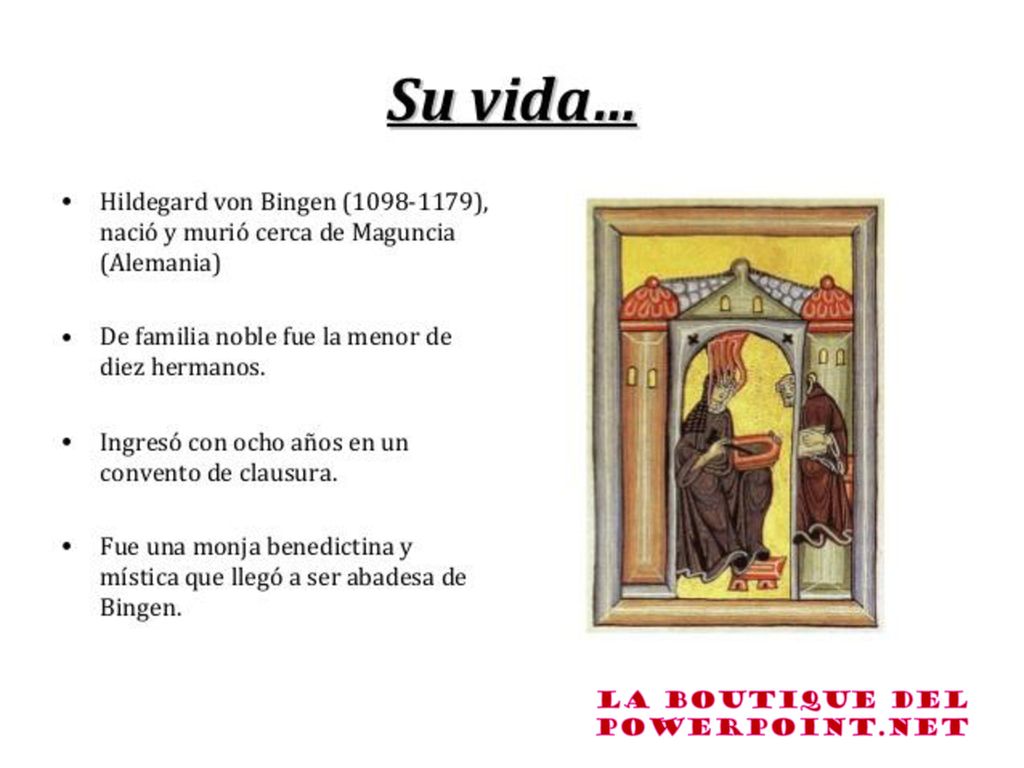 Su vida…

• Hildegard von Bingen (1098-1179), nació y murió cerca de Maguncia (Alemania)

• De familia noble fue la menor de diez hermanos.

• Ingresó con ocho años en un convento de clausura.

• Fue una monja benedictina y mística que llegó a ser abadesa de Bingen.

LA BOUTIQUE DEL POWERPOINT.NET